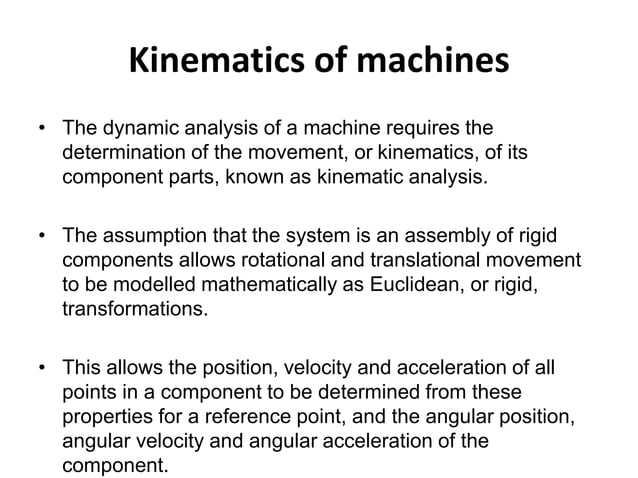 Kinematics of machines

• The dynamic analysis of a machine requires the determination of the movement, or kinematics, of its component parts, known as kinematic analysis.

• The assumption that the system is an assembly of rigid components allows rotational and translational movement to be modelled mathematically as Euclidean, or rigid, transformations.

• This allows the position, velocity and acceleration of all points in a component to be determined from these properties for a reference point, and the angular position, angular velocity and angular acceleration of the component.